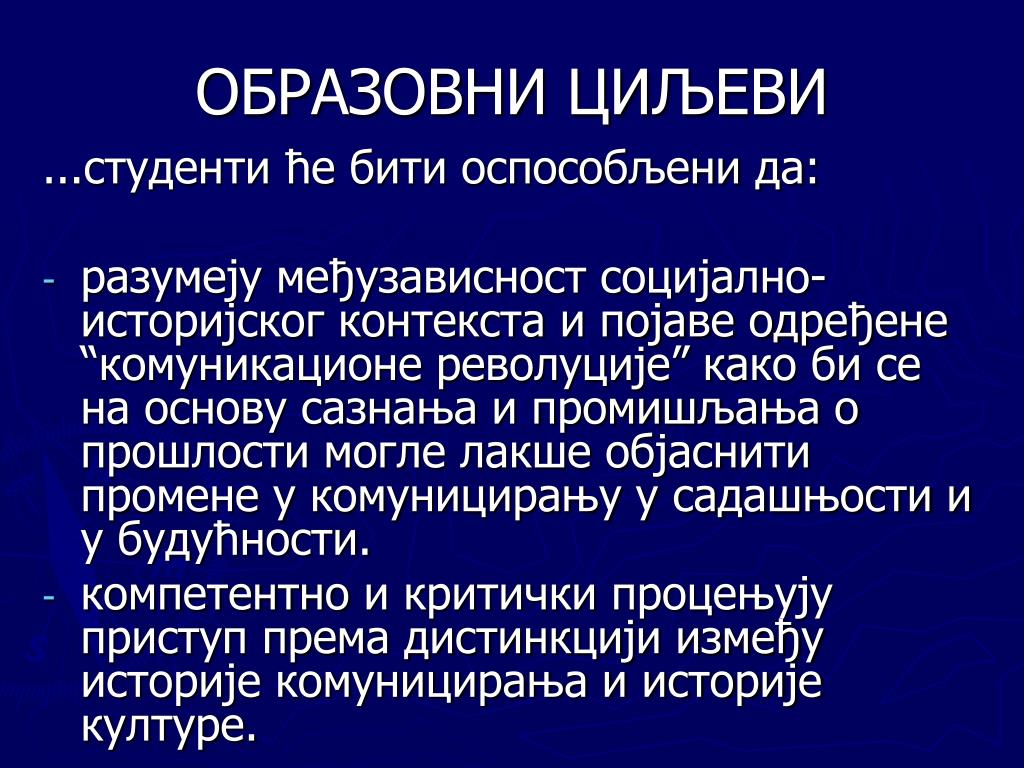 ОБРАЗОВНИ ЦИЉЕВИ

...студенти ће бити оспособљени да:

- разумеју међузависност социјално-историјског контекста и појаве одређене “комуникационе револуције” како би се на основу сазнања и промишљања о прошлости могле лакше објаснити промене у комуницирању у садашњости и у будућности.
- компетентно и критички процењују приступ према дистинкцији између историје комуницирања и историје културе.